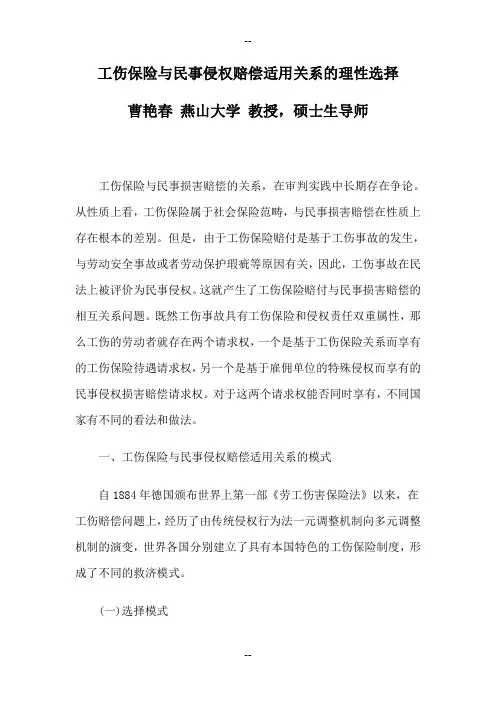 --

工伤保险与民事侵权赔偿适用关系的理性选择

曹艳春 燕山大学 教授，硕士生导师

工伤保险与民事损害赔偿的关系，在审判实践中长期存在争论。从性质上看，工伤保险属于社会保险范畴，与民事损害赔偿在性质上存在根本的差别。但是，由于工伤保险赔付是基于工伤事故的发生，与劳动安全事故或者劳动保护瑕疵等原因有关，因此，工伤事故在民法上被评价为民事侵权。这就产生了工伤保险赔付与民事损害赔偿的相互关系问题。既然工伤事故具有工伤保险和侵权责任双重属性，那么工伤的劳动者就存在两个请求权，一个是基于工伤保险关系而享有的工伤保险待遇请求权，另一个是基于雇佣单位的特殊侵权而享有的民事侵权损害赔偿请求权。对于这两个请求权能否同时享有，不同国家有不同的看法和做法。

一、工伤保险与民事侵权赔偿适用关系的模式

自 1884 年德国颁布世界上第一部《劳工伤害保险法》以来，在工伤赔偿问题上，经历了由传统侵权行为法一元调整机制向多元调整机制的演变，世界各国分别建立了具有本国特色的工伤保险制度，形成了不同的救济模式。

(一)选择模式

--